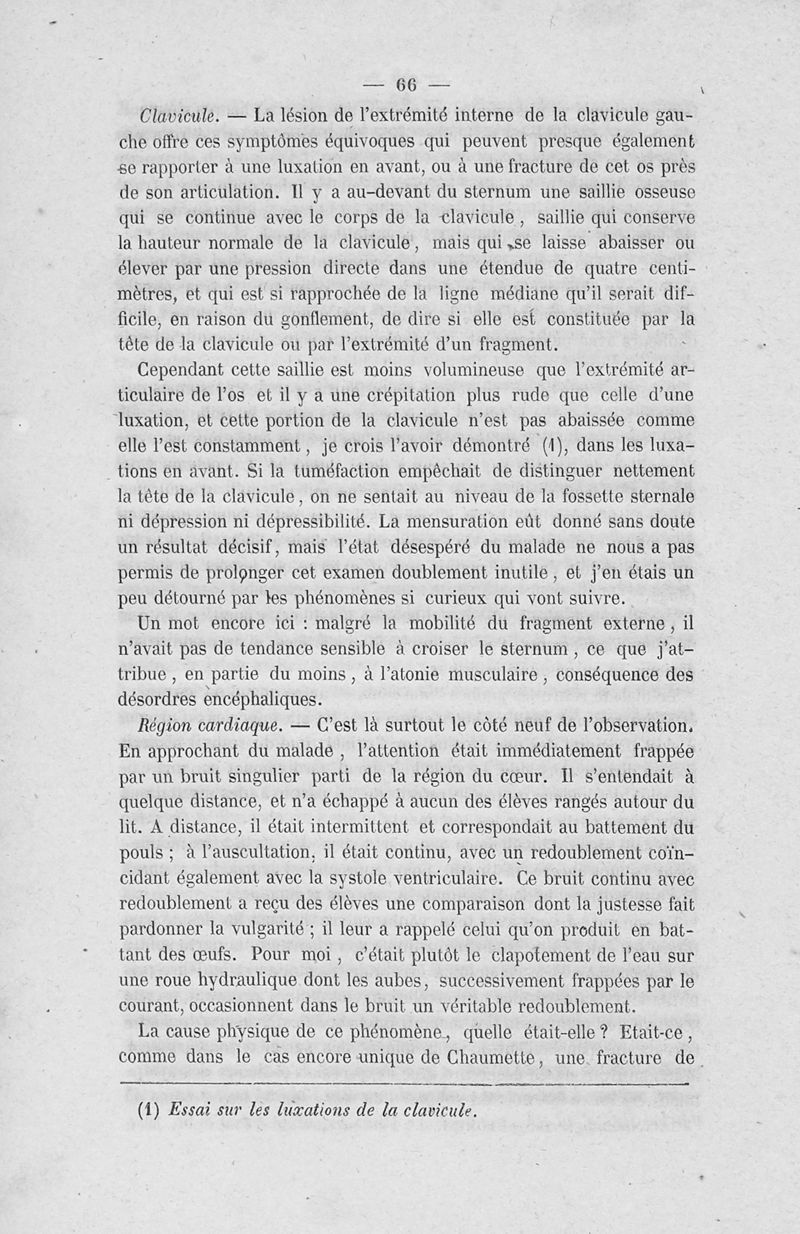 — 66 —

Clavicule. — La lésion de l'extrémité interne de la clavicule gauche offre ces symptômes équivoques qui peuvent presque également se rapporter à une luxation en avant, ou à une fracture de cet os près de son articulation. Il y a au-devant du sternum une saillie osseuse qui se continue avec le corps de la clavicule, saillie qui conserve la hauteur normale de la clavicule, mais qui se laisse abaisser ou élever par une pression directe dans une étendue de quatre centimètres, et qui est si rapprochée de la ligne médiane qu'il serait difficile, en raison du gonflement, de dire si elle est constituée par la tête de la clavicule ou par l'extrémité d'un fragment.

Cependant cette saillie est moins volumineuse que l'extrémité articulaire de l'os et il y a une crépitation plus rude que celle d'une luxation, et cette portion de la clavicule n'est pas abaissée comme elle l'est constamment, je crois l'avoir démontré (1), dans les luxations en avant. Si la tuméfaction empêchait de distinguer nettement la tête de la clavicule, on ne sentait au niveau de la fossette sternale ni dépression ni dépressibilité. La mensuration eût donné sans doute un résultat décisif, mais l'état désespéré du malade ne nous a pas permis de prolonger cet examen doublement inutile, et j'en étais un peu détourné par les phénomènes si curieux qui vont suivre.

Un mot encore ici : malgré la mobilité du fragment externe, il n'avait pas de tendance sensible à croiser le sternum, ce que j'attribue, en partie du moins, à l'atonie musculaire, conséquence des désordres encéphaliques.

Région cardiaque. — C'est là surtout le côté neuf de l'observation. En approchant du malade, l'attention était immédiatement frappée par un bruit singulier parti de la région du cœur. Il s'entendait à quelque distance, et n'a échappé à aucun des élèves rangés autour du lit. A distance, il était intermittent et correspondait au battement du pouls ; à l'auscultation, il était continu, avec un redoublement coïncidant également avec la systole ventriculaire. Ce bruit continu avec redoublement a reçu des élèves une comparaison dont la justesse fait pardonner la vulgarité ; il leur a rappelé celui qu'on produit en battant des œufs. Pour moi, c'était plutôt le clapotement de l'eau sur une roue hydraulique dont les aubes, successivement frappées par le courant, occasionnent dans le bruit un véritable redoublement.

La cause physique de ce phénomène, quelle était-elle ? Etait-ce, comme dans le cas encore unique de Chaumette, une fracture de

(1) Essai sur les luxations de la clavicule.